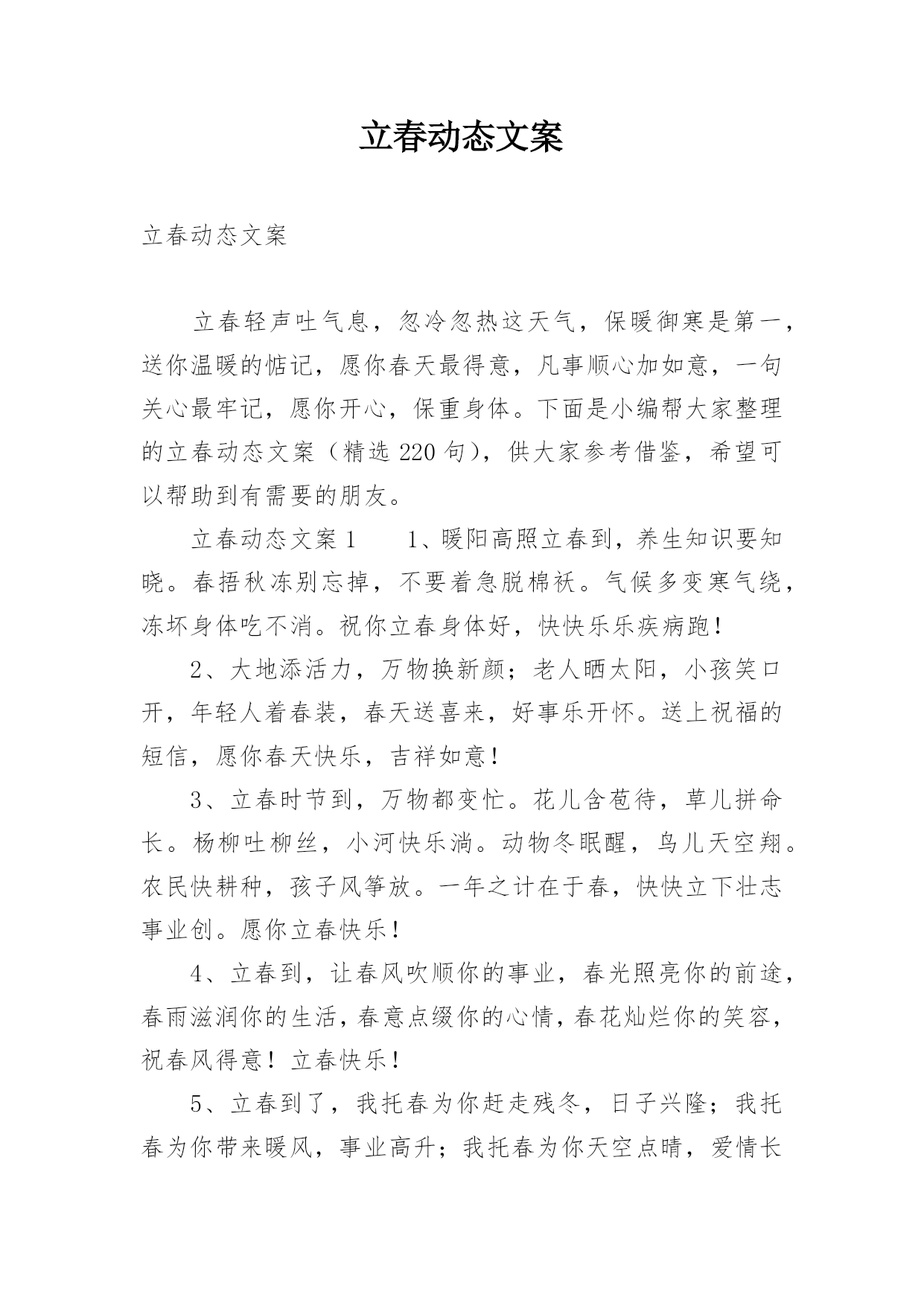 立春动态文案

立春动态文案

立春轻声吐气息，忽冷忽热这天气，保暖御寒是第一，送你温暖的惦记，愿你春天最得意，凡事顺心加如意，一句关心最牢记，愿你开心，保重身体。下面是小编帮大家整理的立春动态文案（精选220句），供大家参考借鉴，希望可以帮助到有需要的朋友。

立春动态文案1　　1、暖阳高照立春到，养生知识要知晓。春捂秋冻别忘掉，不要着急脱棉袄。气候多变寒气绕，冻坏身体吃不消。祝你立春身体好，快快乐乐疾病跑！

2、大地添活力，万物换新颜；老人晒太阳，小孩笑口开，年轻人着春装，春天送喜来，好事乐开怀。送上祝福的短信，愿你春天快乐，吉祥如意！

3、立春时节到，万物都变忙。花儿含苞待，草儿拼命长。杨柳吐柳丝，小河快乐淌。动物冬眠醒，鸟儿天空翔。农民快耕种，孩子风筝放。一年之计在于春，快快立下壮志事业创。愿你立春快乐！

4、立春到，让春风吹顺你的事业，春光照亮你的前途，春雨滋润你的生活，春意点缀你的心情，春花灿烂你的笑容，祝春风得意！立春快乐！

5、立春到了，我托春为你赶走残冬，日子兴隆；我托春为你带来暖风，事业高升；我托春为你天空点晴，爱情长